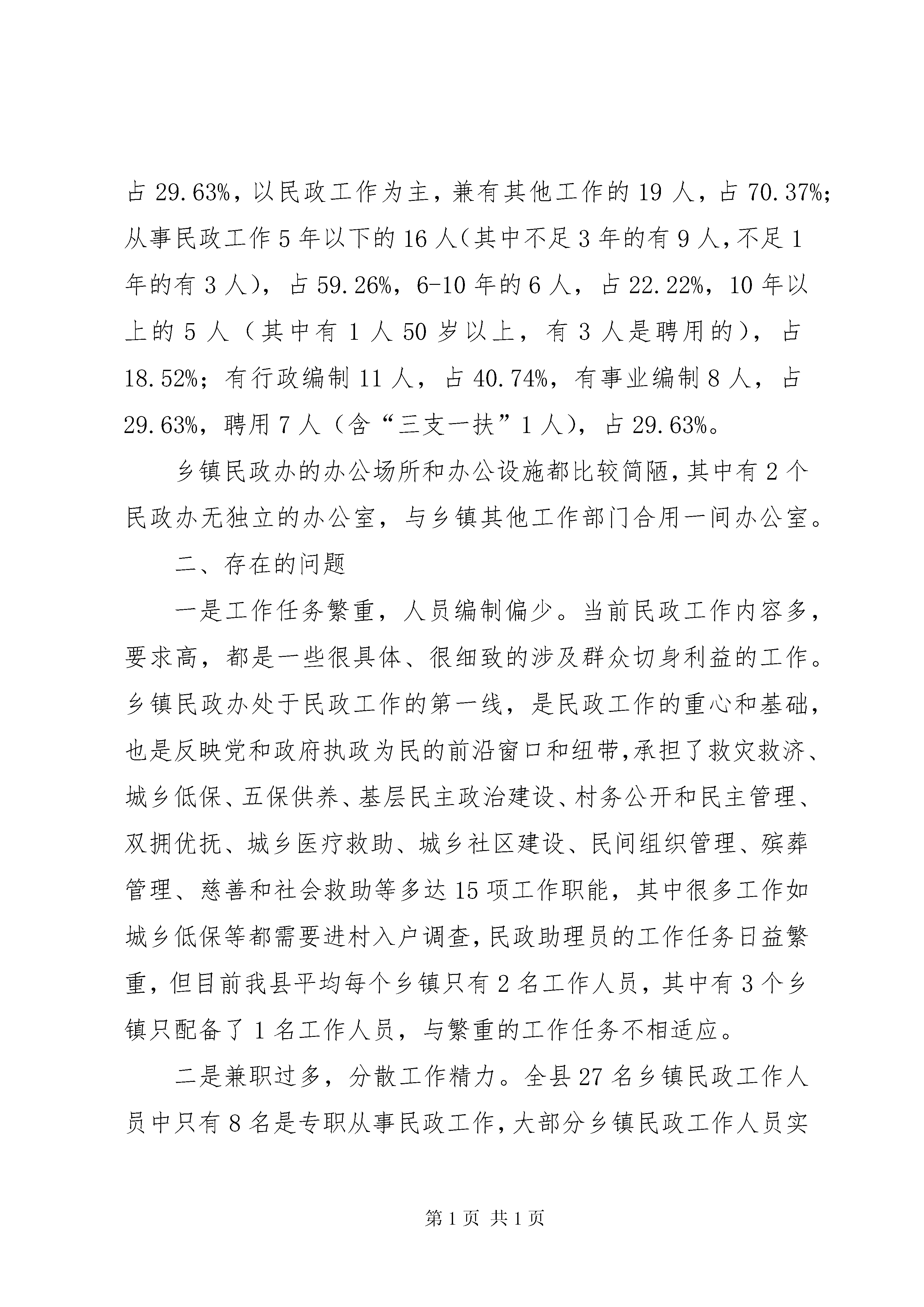 占 29.63%，以民政工作为主，兼有其他工作的 19 人，占 70.37%；从事民政工作 5 年以下的 16 人（其中不足 3 年的有 9 人，不足 1 年的有 3 人），占 59.26%，6-10 年的 6 人，占 22.22%，10 年以上的 5 人（其中有 1 人 50 岁以上，有 3 人是聘用的），占 18.52%；有行政编制 11 人，占 40.74%，有事业编制 8 人，占 29.63%，聘用 7 人（含“三支一扶”1 人），占 29.63%。

乡镇民政办的办公场所和办公设施都比较简陋，其中有 2 个民政办无独立的办公室，与乡镇其他工作部门合用一间办公室。

二、存在的问题

一是工作任务繁重，人员编制偏少。当前民政工作内容多，要求高，都是一些很具体、很细致的涉及群众切身利益的工作。乡镇民政办处于民政工作的第一线，是民政工作的重心和基础，也是反映党和政府执政为民的前沿窗口和纽带，承担了救灾救济、城乡低保、五保供养、基层民主政治建设、村务公开和民主管理、双拥优抚、城乡医疗救助、城乡社区建设、民间组织管理、殡葬管理、慈善和社会救助等多达 15 项工作职能，其中很多工作如城乡低保等都需要进村入户调查，民政助理员的工作任务日益繁重，但目前我县平均每个乡镇只有 2 名工作人员，其中有 3 个乡镇只配备了 1 名工作人员，与繁重的工作任务不相适应。

二是兼职过多，分散工作精力。全县 27 名乡镇民政工作人员中只有 8 名是专职从事民政工作，大部分乡镇民政工作人员实

第 1 页 共 1 页